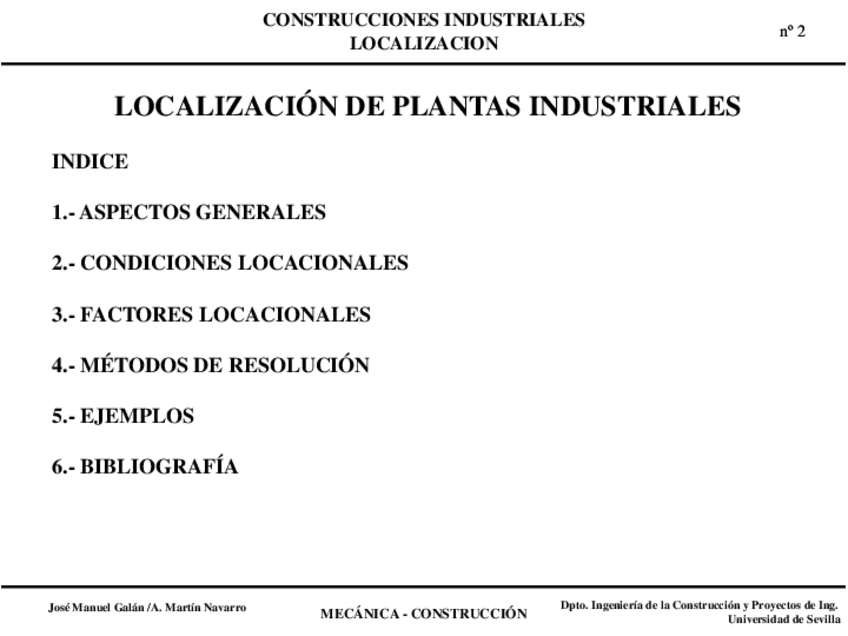 CONSTRUCCIONES INDUSTRIALES
LOCALIZACION

nº 2

LOCALIZACIÓN DE PLANTAS INDUSTRIALES

INDICE

1.- ASPECTOS GENERALES

2.- CONDICIONES LOCACIONALES

3.- FACTORES LOCACIONALES

4.- MÉTODOS DE RESOLUCIÓN

5.- EJEMPLOS

6.- BIBLIOGRAFÍA

José Manuel Galán /A. Martín Navarro

MECÁNICA - CONSTRUCCIÓN

Dpto. Ingeniería de la Construcción y Proyectos de Ing.
Universidad de Sevilla